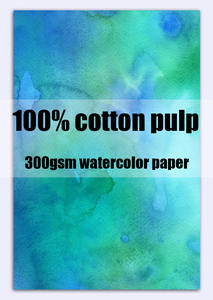 100% cotton pulp

300gsm watercolor paper